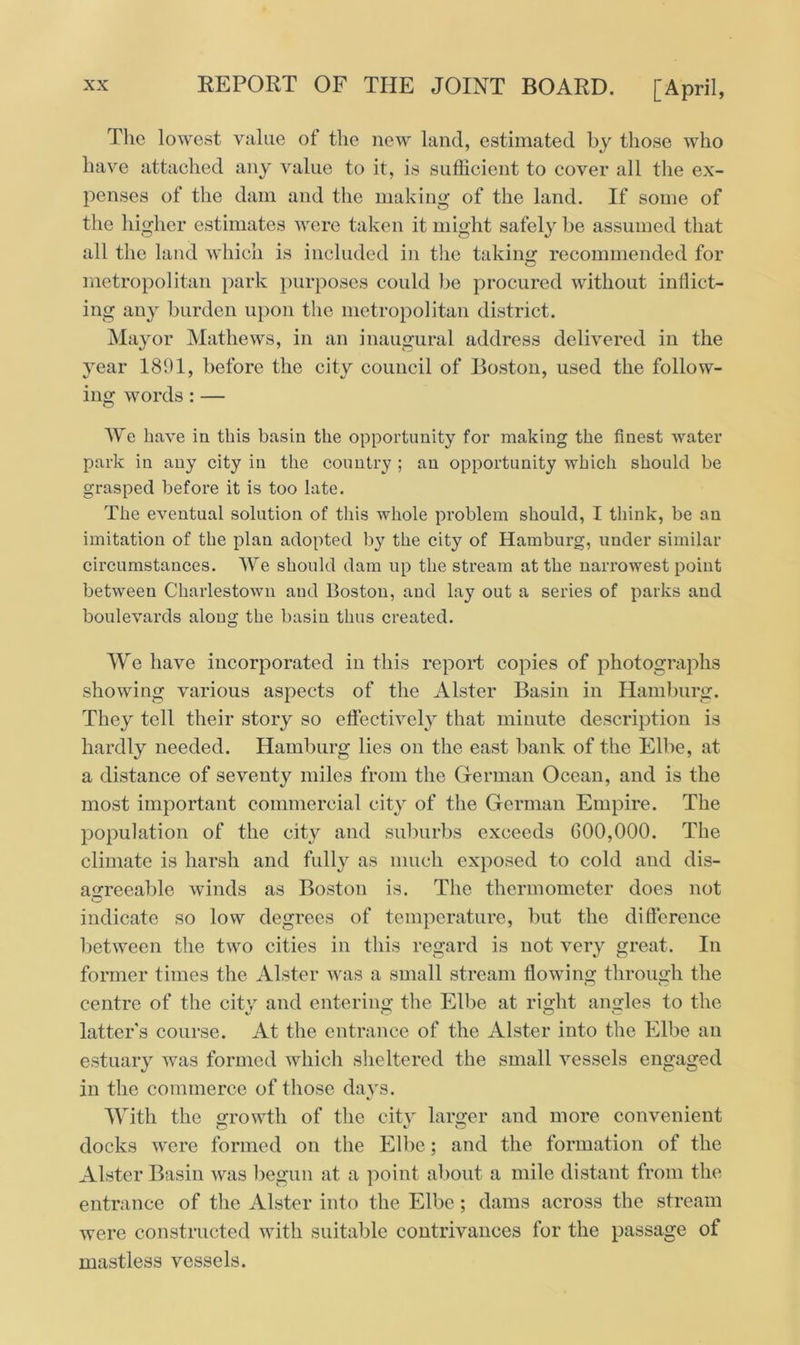 xx REPORT OF THE JOINT BOARD. [April,

The lowest value of the new land, estimated by those who have attached any value to it, is sufficient to cover all the expenses of the dam and the making of the land. If some of the higher estimates were taken it might safely be assumed that all the land which is included in the taking recommended for metropolitan park purposes could be procured without inflicting any burden upon the metropolitan district.

Mayor Mathews, in an inaugural address delivered in the year 1891, before the city council of Boston, used the following words: —

We have in this basin the opportunity for making the finest water park in any city in the country; an opportunity which should be grasped before it is too late.

The eventual solution of this whole problem should, I think, be an imitation of the plan adopted by the city of Hamburg, under similar circumstances. We should dam up the stream at the narrowest point between Charlestown and Boston, and lay out a series of parks and boulevards along the basin thus created.

We have incorporated in this report copies of photographs showing various aspects of the Alster Basin in Hamburg. They tell their story so effectively that minute description is hardly needed. Hamburg lies on the east bank of the Elbe, at a distance of seventy miles from the German Ocean, and is the most important commercial city of the German Empire. The population of the city and suburbs exceeds 600,000. The climate is harsh and fully as much exposed to cold and disagreeable winds as Boston is. The thermometer does not indicate so low degrees of temperature, but the difference between the two cities in this regard is not very great. In former times the Alster was a small stream flowing through the centre of the city and entering the Elbe at right angles to the latter's course. At the entrance of the Alster into the Elbe an estuary was formed which sheltered the small vessels engaged in the commerce of those days.

With the growth of the city larger and more convenient docks were formed on the Elbe; and the formation of the Alster Basin was begun at a point about a mile distant from the entrance of the Alster into the Elbe; dams across the stream were constructed with suitable contrivances for the passage of mastless vessels.